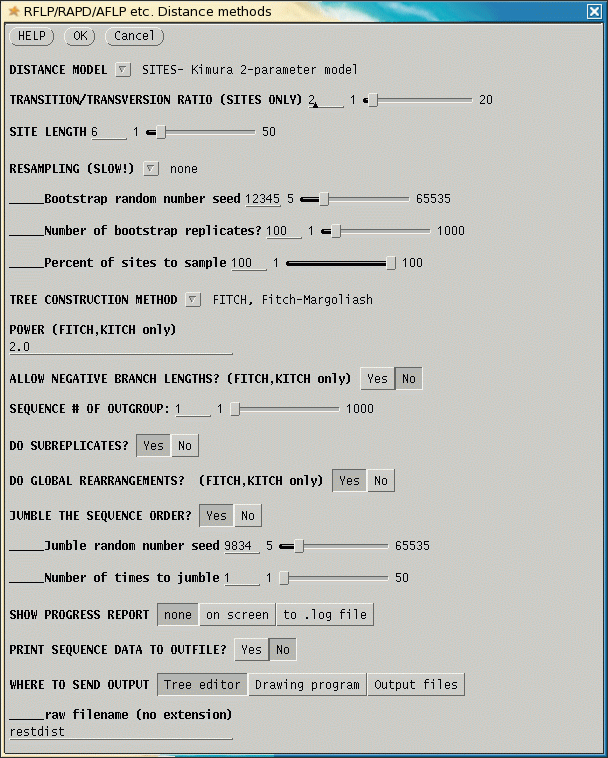 RFLP/RAPD/AFLP etc. Distance methods

HELP OK Cancel

DISTANCE MODEL SITES- Kimura 2-parameter model

TRANSITION/TRANSVERSION RATIO (SITES ONLY) 2 1 20

SITE LENGTH 6 1 50

RESAMPLING (SLOW!) none

_____Bootstrap random number seed 12345 5 65535

_____Number of bootstrap replicates? 100 1 1000

_____Percent of sites to sample 100 1 100

TREE CONSTRUCTION METHOD FITCH, Fitch-Margoliash

POWER (FITCH,KITCH only)
2.0

ALLOW NEGATIVE BRANCH LENGTHS? (FITCH,KITCH only) Yes No

SEQUENCE # OF OUTGROUP: 1 1 1000

DO SUBREPLICATES? Yes No

DO GLOBAL REARRANGEMENTS? (FITCH,KITCH only) Yes No

JUMBLE THE SEQUENCE ORDER? Yes No

_____Jumble random number seed 9834 5 65535

_____Number of times to jumble 1 1 50

SHOW PROGRESS REPORT none on screen to .log file

PRINT SEQUENCE DATA TO OUTFILE? Yes No

WHERE TO SEND OUTPUT Tree editor Drawing program Output files

_____raw filename (no extension)
restdist